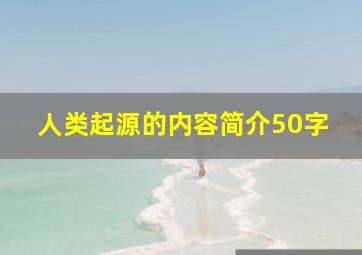 人类起源的内容简介50字